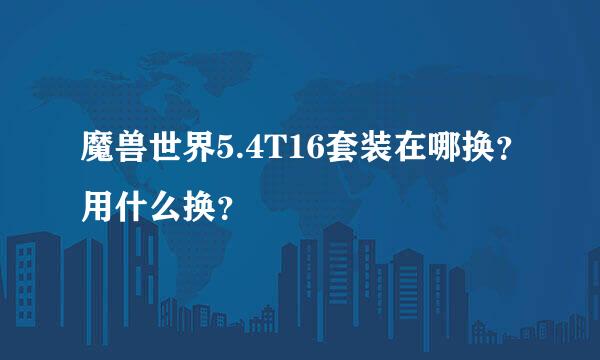 魔兽世界5.4T16套装在哪换？用什么换？